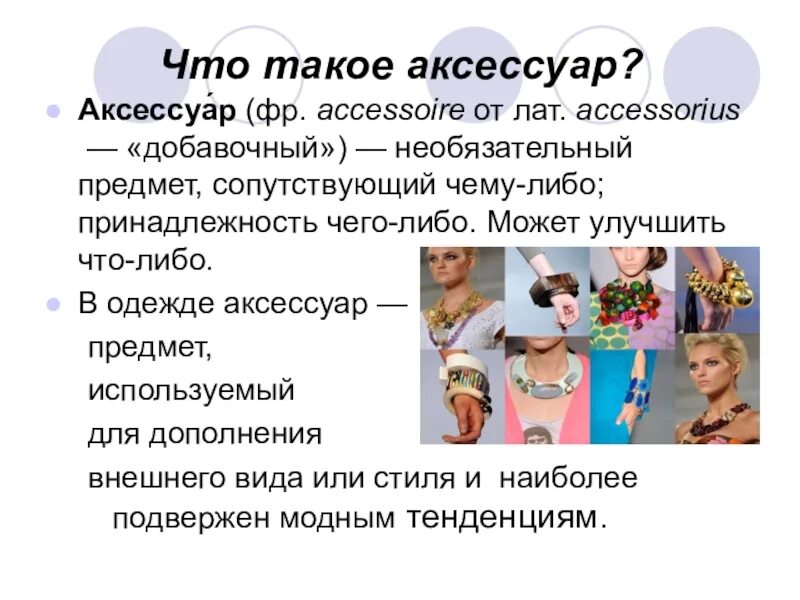 Что такое аксессуар?

Аксессуа́р (фр. accessoire от лат. accessorius — «добавочный») — необязательный предмет, сопутствующий чему-либо; принадлежность чего-либо. Может улучшить что-либо.

В одежде аксессуар — предмет, используемый для дополнения внешнего вида или стиля и наиболее подвержен модным тенденциям.